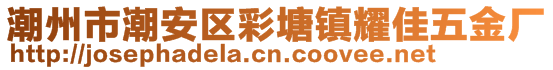 潮州市潮安区彩塘镇耀佳五金厂
http://josephadela.cn.coovee.net